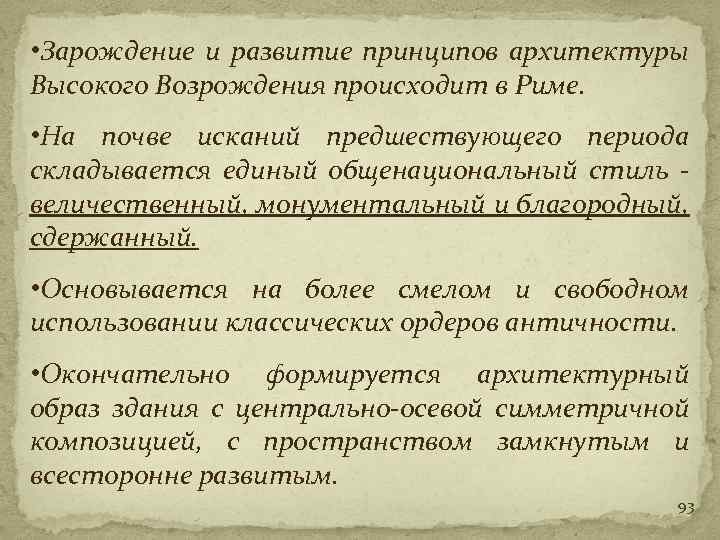 •Зарождение и развитие принципов архитектуры Высокого Возрождения происходит в Риме.

•На почве исканий предшествующего периода складывается единый общенациональный стиль - величественный, монументальный и благородный, сдержанный.

•Основывается на более смелом и свободном использовании классических ордеров античности.

•Окончательно формируется архитектурный образ здания с центрально-осевой симметричной композицией, с пространством замкнутым и всесторонне развитым.

93